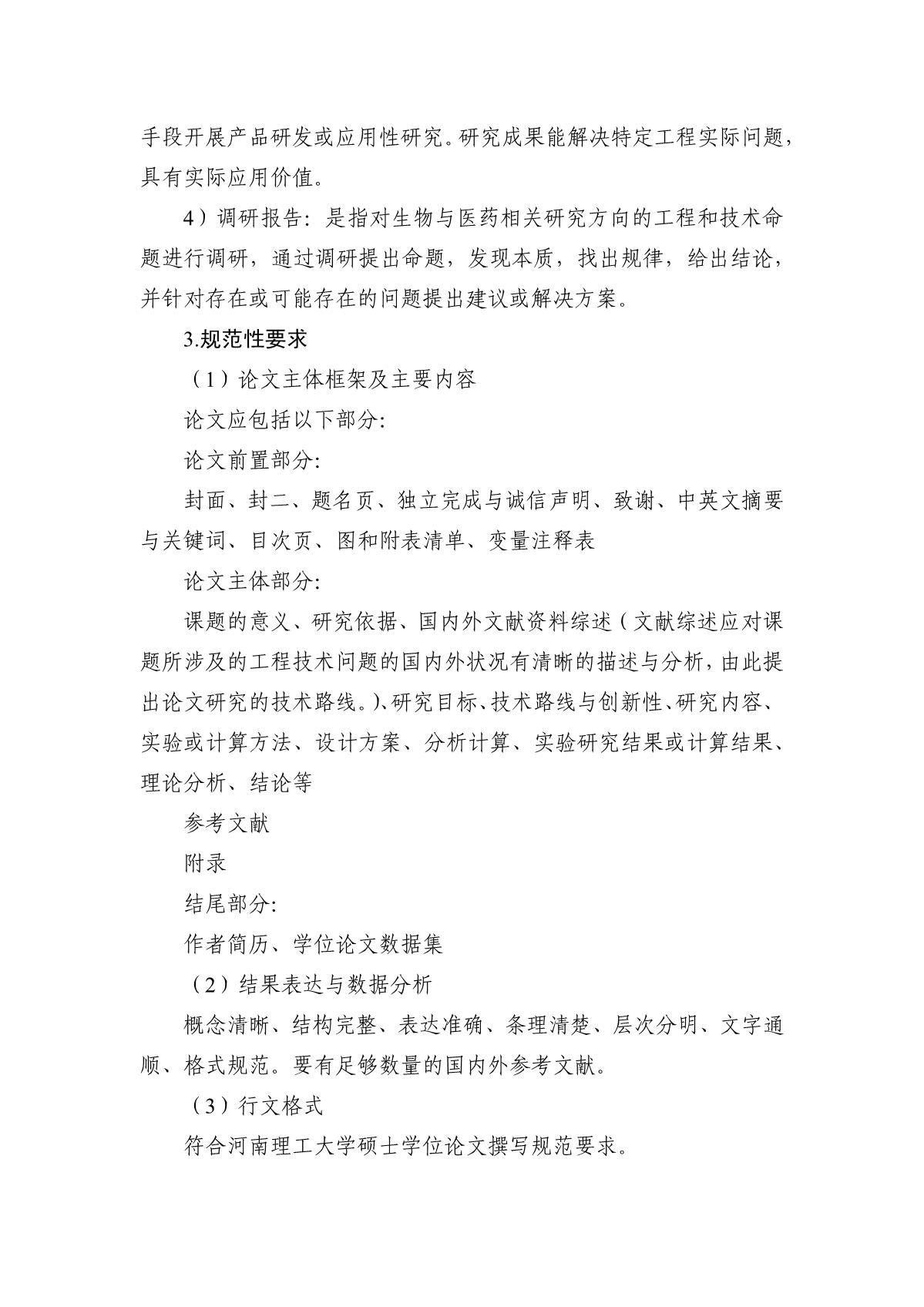 手段开展产品研发或应用性研究。研究成果能解决特定工程实际问题，具有实际应用价值。

4）调研报告：是指对生物与医药相关研究方向的工程和技术命题进行调研，通过调研提出命题，发现本质，找出规律，给出结论，并针对存在或可能存在的问题提出建议或解决方案。

3.规范性要求

（1）论文主体框架及主要内容

论文应包括以下部分：

论文前置部分：

封面、封二、题名页、独立完成与诚信声明、致谢、中英文摘要与关键词、目次页、图和附表清单、变量注释表

论文主体部分：

课题的意义、研究依据、国内外文献资料综述（文献综述应对课题所涉及的工程技术问题的国内外状况有清晰的描述与分析，由此提出论文研究的技术路线。）、研究目标、技术路线与创新性、研究内容、实验或计算方法、设计方案、分析计算、实验研究结果或计算结果、理论分析、结论等

参考文献

附录

结尾部分：

作者简历、学位论文数据集

（2）结果表达与数据分析

概念清晰、结构完整、表达准确、条理清楚、层次分明、文字通顺、格式规范。要有足够数量的国内外参考文献。

（3）行文格式

符合河南理工大学硕士学位论文撰写规范要求。